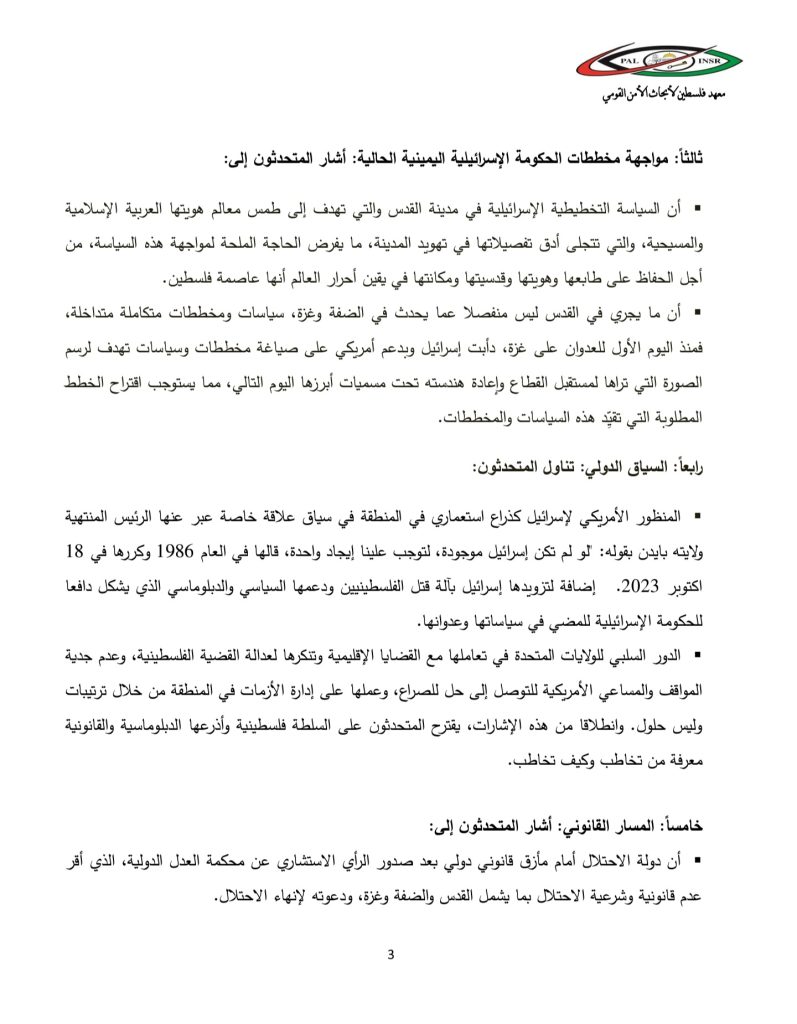 PAL INSR
معهد فلسطين لأبحاث الأمن القومي

ثالثاً: مواجهة مخططات الحكومة الإسرائيلية اليمينية الحالية: أشار المتحدثون إلى:

▪ أن السياسة التخطيطية الإسرائيلية في مدينة القدس والتي تهدف إلى طمس معالم هويتها العربية الإسلامية والمسيحية، والتي تتجلى أدق تفصيلاتها في تهويد المدينة، ما يفرض الحاجة الملحة لمواجهة هذه السياسة، من أجل الحفاظ على طابعها وهويتها وقدسيتها ومكانتها في يقين أحرار العالم أنها عاصمة فلسطين.

▪ أن ما يجري في القدس ليس منفصلا عما يحدث في الضفة وغزة، سياسات ومخططات متكاملة متداخلة، فمنذ اليوم الأول للعدوان على غزة، دأبت إسرائيل وبدعم أمريكي على صياغة مخططات وسياسات تهدف لرسم الصورة التي تراها لمستقبل القطاع وإعادة هندسته تحت مسميات أبرزها اليوم التالي، مما يستوجب اقتراح الخطط المطلوبة التي تقيّد هذه السياسات والمخططات.

رابعاً: السياق الدولي: تناول المتحدثون:

▪ المنظور الأمريكي لإسرائيل كذراع استعماري في المنطقة في سياق علاقة خاصة عبر عنها الرئيس المنتهية ولايته بايدن بقوله: "لو لم تكن إسرائيل موجودة، لتوجب علينا إيجاد واحدة، قالها في العام 1986 وكررها في 18 اكتوبر 2023. إضافة لتزويدها إسرائيل بآلة قتل الفلسطينيين ودعمها السياسي والدبلوماسي الذي يشكل دافعا للحكومة الإسرائيلية للمضي في سياساتها وعدوانها.

▪ الدور السلبي للولايات المتحدة في تعاملها مع القضايا الإقليمية وتنكرها لعدالة القضية الفلسطينية، وعدم جدية المواقف والمساعي الأمريكية للتوصل إلى حل للصراع، وعملها على إدارة الأزمات في المنطقة من خلال ترتيبات وليس حلول. وانطلاقا من هذه الإشارات، يقترح المتحدثون على السلطة فلسطينية وأذرعها الدبلوماسية والقانونية معرفة من تخاطب وكيف تخاطب.

خامساً: المسار القانوني: أشار المتحدثون إلى:

▪ أن دولة الاحتلال أمام مأزق قانوني دولي بعد صدور الرأي الاستشاري عن محكمة العدل الدولية، الذي أقر عدم قانونية وشرعية الاحتلال بما يشمل القدس والضفة وغزة، ودعوته لإنهاء الاحتلال.

3